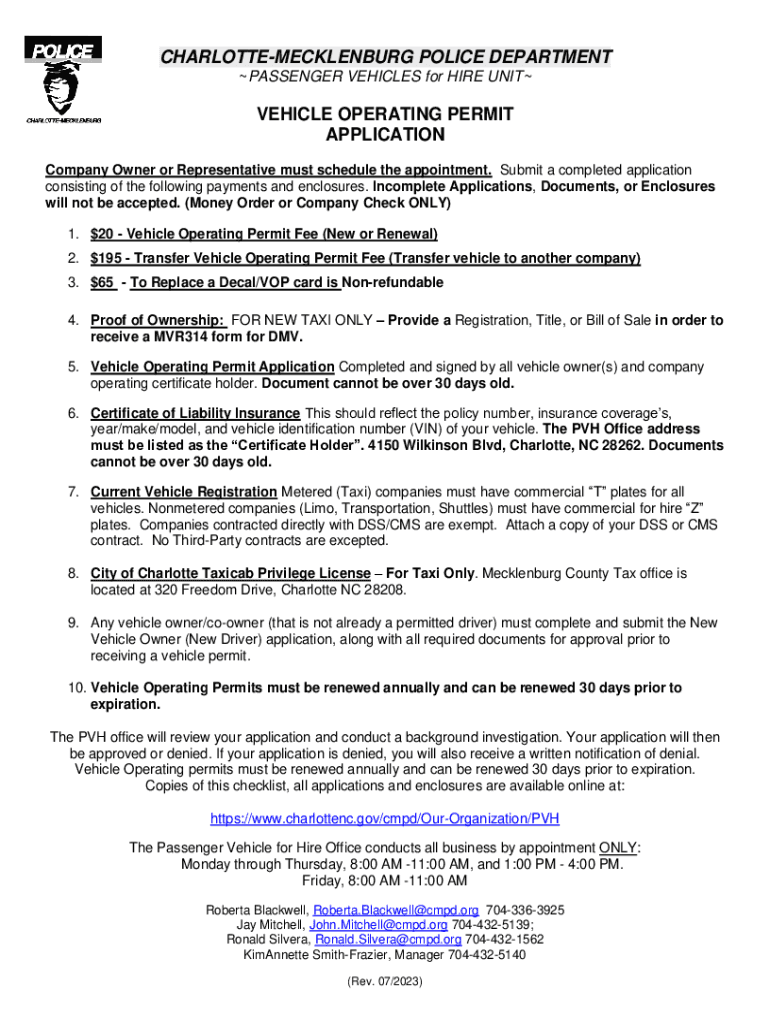 POLICE

CHARLOTTE-MECKLENBURG

CHARLOTTE-MECKLENBURG POLICE DEPARTMENT
~PASSENGER VEHICLES for HIRE UNIT~

VEHICLE OPERATING PERMIT APPLICATION

Company Owner or Representative must schedule the appointment. Submit a completed application consisting of the following payments and enclosures. Incomplete Applications, Documents, or Enclosures will not be accepted. (Money Order or Company Check ONLY)

1. $20 - Vehicle Operating Permit Fee (New or Renewal)

2. $195 - Transfer Vehicle Operating Permit Fee (Transfer vehicle to another company)

3. $65 - To Replace a Decal/VOP card is Non-refundable

4. Proof of Ownership: FOR NEW TAXI ONLY – Provide a Registration, Title, or Bill of Sale in order to receive a MVR314 form for DMV.

5. Vehicle Operating Permit Application Completed and signed by all vehicle owner(s) and company operating certificate holder. Document cannot be over 30 days old.

6. Certificate of Liability Insurance This should reflect the policy number, insurance coverage's, year/make/model, and vehicle identification number (VIN) of your vehicle. The PVH Office address must be listed as the "Certificate Holder". 4150 Wilkinson Blvd, Charlotte, NC 28262. Documents cannot be over 30 days old.

7. Current Vehicle Registration Metered (Taxi) companies must have commercial "T" plates for all vehicles. Nonmetered companies (Limo, Transportation, Shuttles) must have commercial for hire "Z" plates. Companies contracted directly with DSS/CMS are exempt. Attach a copy of your DSS or CMS contract. No Third-Party contracts are excepted.

8. City of Charlotte Taxicab Privilege License – For Taxi Only. Mecklenburg County Tax office is located at 320 Freedom Drive, Charlotte NC 28208.

9. Any vehicle owner/co-owner (that is not already a permitted driver) must complete and submit the New Vehicle Owner (New Driver) application, along with all required documents for approval prior to receiving a vehicle permit.

10. Vehicle Operating Permits must be renewed annually and can be renewed 30 days prior to expiration.

The PVH office will review your application and conduct a background investigation. Your application will then be approved or denied. If your application is denied, you will also receive a written notification of denial. Vehicle Operating permits must be renewed annually and can be renewed 30 days prior to expiration. Copies of this checklist, all applications and enclosures are available online at:

https://www.charlottenc.gov/cmpd/Our-Organization/PVH

The Passenger Vehicle for Hire Office conducts all business by appointment ONLY:
Monday through Thursday, 8:00 AM -11:00 AM, and 1:00 PM - 4:00 PM.
Friday, 8:00 AM -11:00 AM

Roberta Blackwell, Roberta.Blackwell@cmpd.org 704-336-3925
Jay Mitchell, John.Mitchell@cmpd.org 704-432-5139;
Ronald Silvera, Ronald.Silvera@cmpd.org 704-432-1562
KimAnnette Smith-Frazier, Manager 704-432-5140

(Rev. 07/2023)